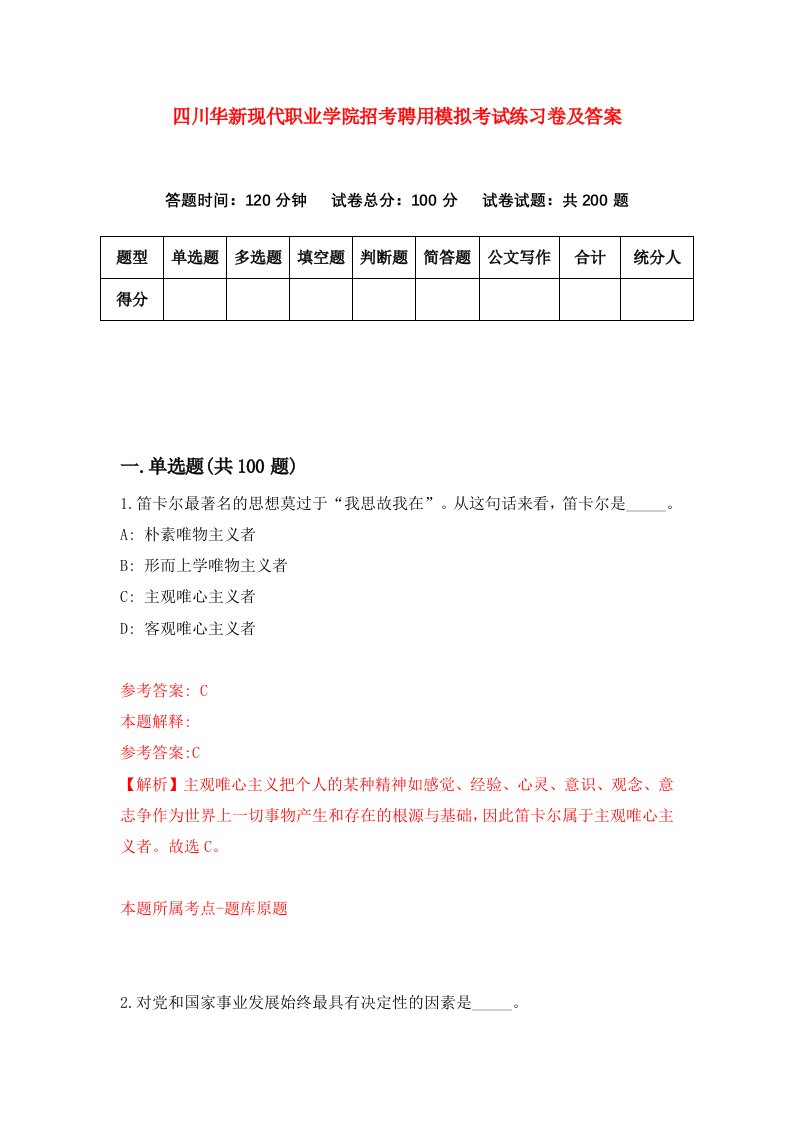 四川华新现代职业学院招考聘用模拟考试练习卷及答案

答题时间：120 分钟　试卷总分：100 分　试卷试题：共 200 题

| 题型 | 单选题 | 多选题 | 填空题 | 判断题 | 简答题 | 公文写作 | 合计 | 统分人 |
|---|---|---|---|---|---|---|---|---|
| 得分 | | | | | | | | |

一.单选题(共 100 题)

1.笛卡尔最著名的思想莫过于“我思故我在”。从这句话来看，笛卡尔是_____。

A: 朴素唯物主义者

B: 形而上学唯物主义者

C: 主观唯心主义者

D: 客观唯心主义者

参考答案: C

本题解释:

参考答案:C

【解析】主观唯心主义把个人的某种精神如感觉、经验、心灵、意识、观念、意志争作为世界上一切事物产生和存在的根源与基础，因此笛卡尔属于主观唯心主义者。故选 C。

本题所属考点-题库原题

2.对党和国家事业发展始终最具有决定性的因素是_____。